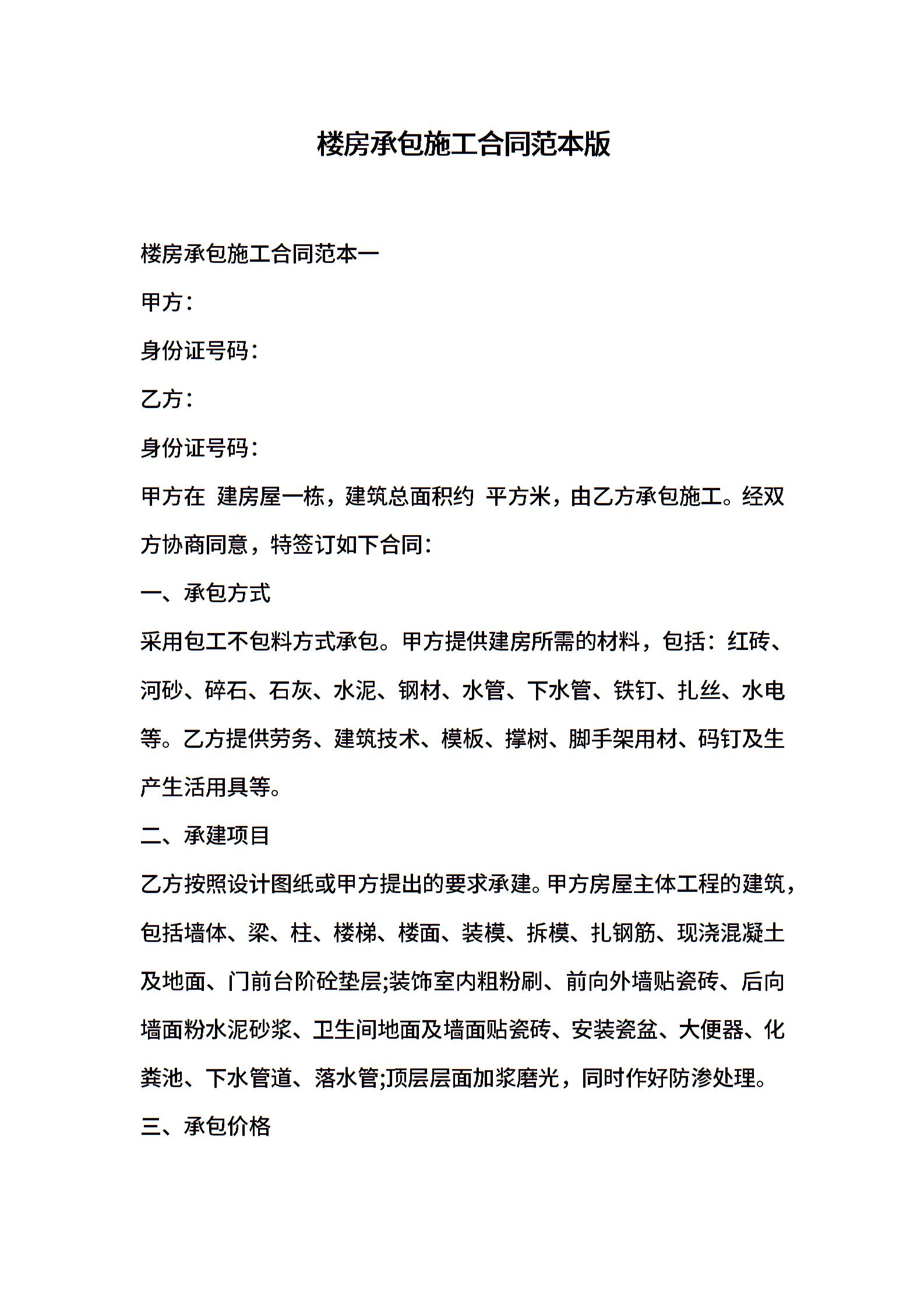 楼房承包施工合同范本版

楼房承包施工合同范本一

甲方：

身份证号码：

乙方：

身份证号码：

甲方在 建房屋一栋，建筑总面积约 平方米，由乙方承包施工。经双方协商同意，特签订如下合同：

一、承包方式

采用包工不包料方式承包。甲方提供建房所需的材料，包括：红砖、河砂、碎石、石灰、水泥、钢材、水管、下水管、铁钉、扎丝、水电等。乙方提供劳务、建筑技术、模板、撑树、脚手架用材、码钉及生产生活用具等。

二、承建项目

乙方按照设计图纸或甲方提出的要求承建。甲方房屋主体工程的建筑，包括墙体、梁、柱、楼梯、楼面、装模、拆模、扎钢筋、现浇混凝土及地面、门前台阶砼垫层;装饰室内粗粉刷、前向外墙贴瓷砖、后向墙面粉水泥砂浆、卫生间地面及墙面贴瓷砖、安装瓷盆、大便器、化粪池、下水管道、落水管;顶层层面加浆磨光，同时作好防渗处理。

三、承包价格